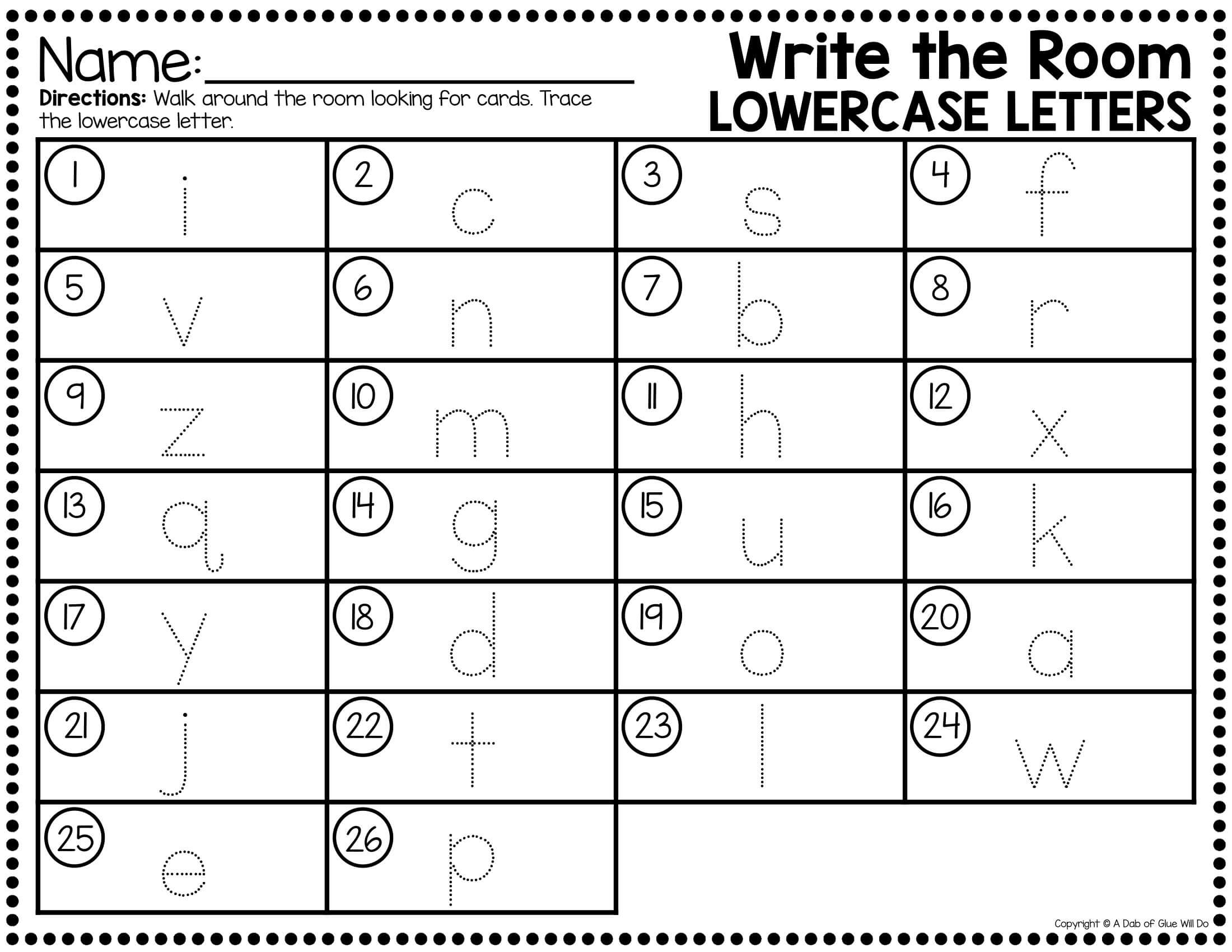 Name:____

Directions: Walk around the room looking for cards. Trace the lowercase letter.

Write the Room
LOWERCASE LETTERS

| 1 i | 2 c | 3 s | 4 f |
|---|---|---|---|
| 5 v | 6 n | 7 b | 8 r |
| 9 z | 10 m | 11 h | 12 x |
| 13 q | 14 g | 15 u | 16 k |
| 17 y | 18 d | 19 o | 20 a |
| 21 j | 22 t | 23 l | 24 w |
| 25 e | 26 p | | |

Copyright © A Dab of Glue Will Do